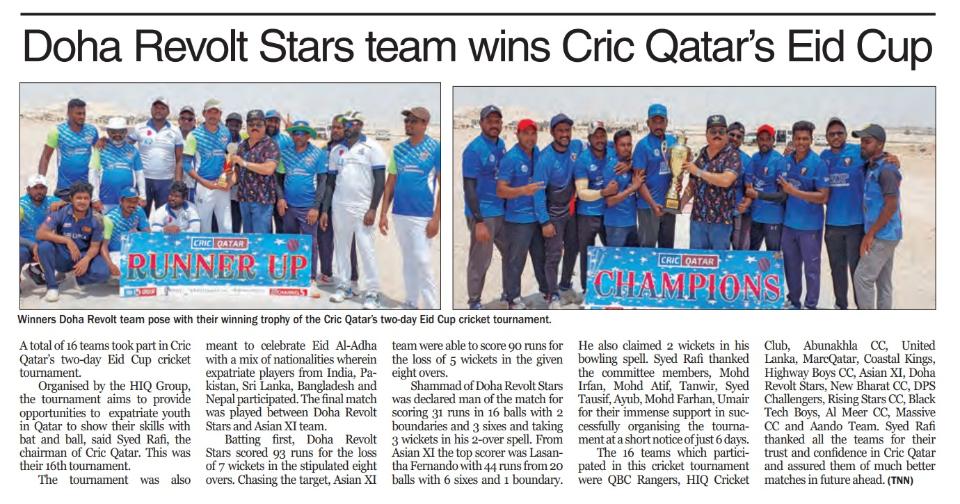 Doha Revolt Stars team wins Cric Qatar's Eid Cup

CRIC QATAR
RUNNER UP

CRIC QATAR
CHAMPIONS

Winners Doha Revolt team pose with their winning trophy of the Cric Qatar's two-day Eid Cup cricket tournament.

A total of 16 teams took part in Cric Qatar's two-day Eid Cup cricket tournament.

Organised by the HIQ Group, the tournament aims to provide opportunities to expatriate youth in Qatar to show their skills with bat and ball, said Syed Rafi, the chairman of Cric Qatar. This was their 16th tournament.

The tournament was also meant to celebrate Eid Al-Adha with a mix of nationalities wherein expatriate players from India, Pakistan, Sri Lanka, Bangladesh and Nepal participated. The final match was played between Doha Revolt Stars and Asian XI team.

Batting first, Doha Revolt Stars scored 93 runs for the loss of 7 wickets in the stipulated eight overs. Chasing the target, Asian XI team were able to score 90 runs for the loss of 5 wickets in the given eight overs.

Shammad of Doha Revolt Stars was declared man of the match for scoring 31 runs in 16 balls with 2 boundaries and 3 sixes and taking 3 wickets in his 2-over spell. From Asian XI the top scorer was Lasantha Fernando with 44 runs from 20 balls with 6 sixes and 1 boundary. He also claimed 2 wickets in his bowling spell. Syed Rafi thanked the committee members, Mohd Irfan, Mohd Atif, Tanwir, Syed Tausif, Ayub, Mohd Farhan, Umair for their immense support in successfully organising the tournament at a short notice of just 6 days.

The 16 teams which participated in this cricket tournament were QBC Rangers, HIQ Cricket Club, Abunakhla CC, United Lanka, MarcQatar, Coastal Kings, Highway Boys CC, Asian XI, Doha Revolt Stars, New Bharat CC, DPS Challengers, Rising Stars CC, Black Tech Boys, Al Meer CC, Massive CC and Aando Team. Syed Rafi thanked all the teams for their trust and confidence in Cric Qatar and assured them of much better matches in future ahead. (TNN)